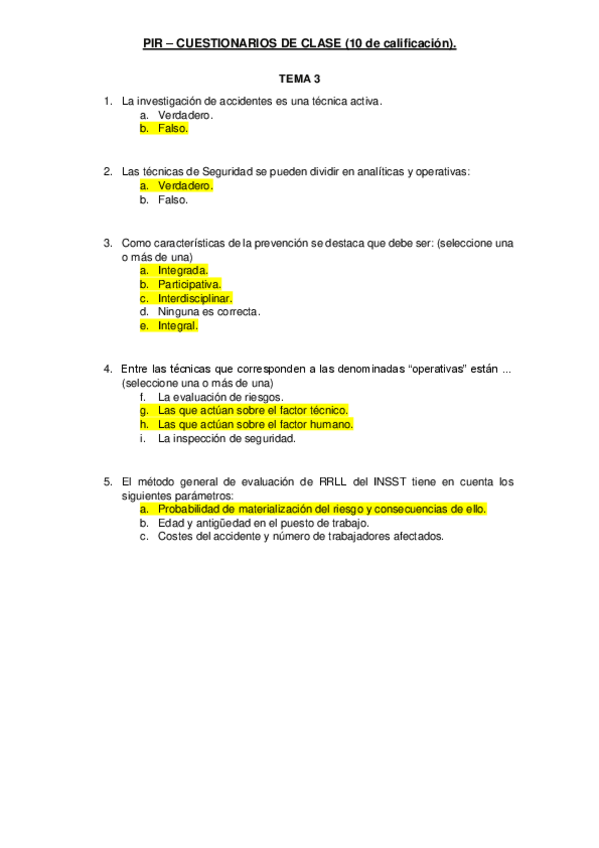 PIR – CUESTIONARIOS DE CLASE (10 de calificación).

TEMA 3

1. La investigación de accidentes es una técnica activa.
a. Verdadero.
b. Falso.

2. Las técnicas de Seguridad se pueden dividir en analíticas y operativas:
a. Verdadero.
b. Falso.

3. Como características de la prevención se destaca que debe ser: (seleccione una o más de una)
a. Integrada.
b. Participativa.
c. Interdisciplinar.
d. Ninguna es correcta.
e. Integral.

4. Entre las técnicas que corresponden a las denominadas "operativas" están ... (seleccione una o más de una)
f. La evaluación de riesgos.
g. Las que actúan sobre el factor técnico.
h. Las que actúan sobre el factor humano.
i. La inspección de seguridad.

5. El método general de evaluación de RRLL del INSST tiene en cuenta los siguientes parámetros:
a. Probabilidad de materialización del riesgo y consecuencias de ello.
b. Edad y antigüedad en el puesto de trabajo.
c. Costes del accidente y número de trabajadores afectados.